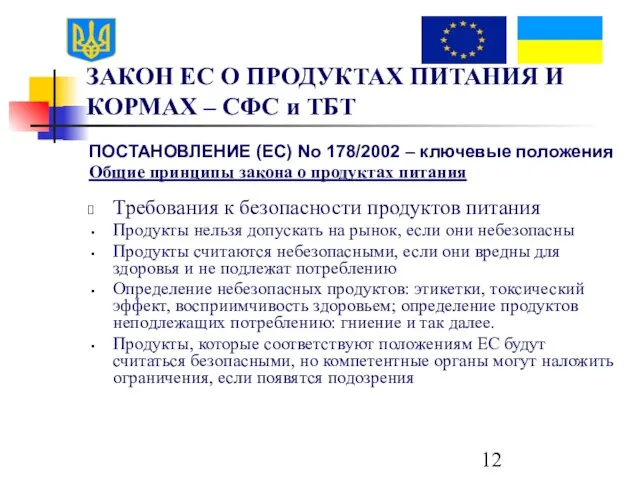 ЗАКОН ЕС О ПРОДУКТАХ ПИТАНИЯ И КОРМАХ – СФС и ТБТ

ПОСТАНОВЛЕНИЕ (ЕС) No 178/2002 – ключевые положения
Общие принципы закона о продуктах питания

Требования к безопасности продуктов питания
• Продукты нельзя допускать на рынок, если они небезопасны
• Продукты считаются небезопасными, если они вредны для здоровья и не подлежат потреблению
• Определение небезопасных продуктов: этикетки, токсический эффект, восприимчивость здоровьем; определение продуктов неподлежащих потреблению: гниение и так далее.
• Продукты, которые соответствуют положениям ЕС будут считаться безопасными, но компетентные органы могут наложить ограничения, если появятся подозрения

12